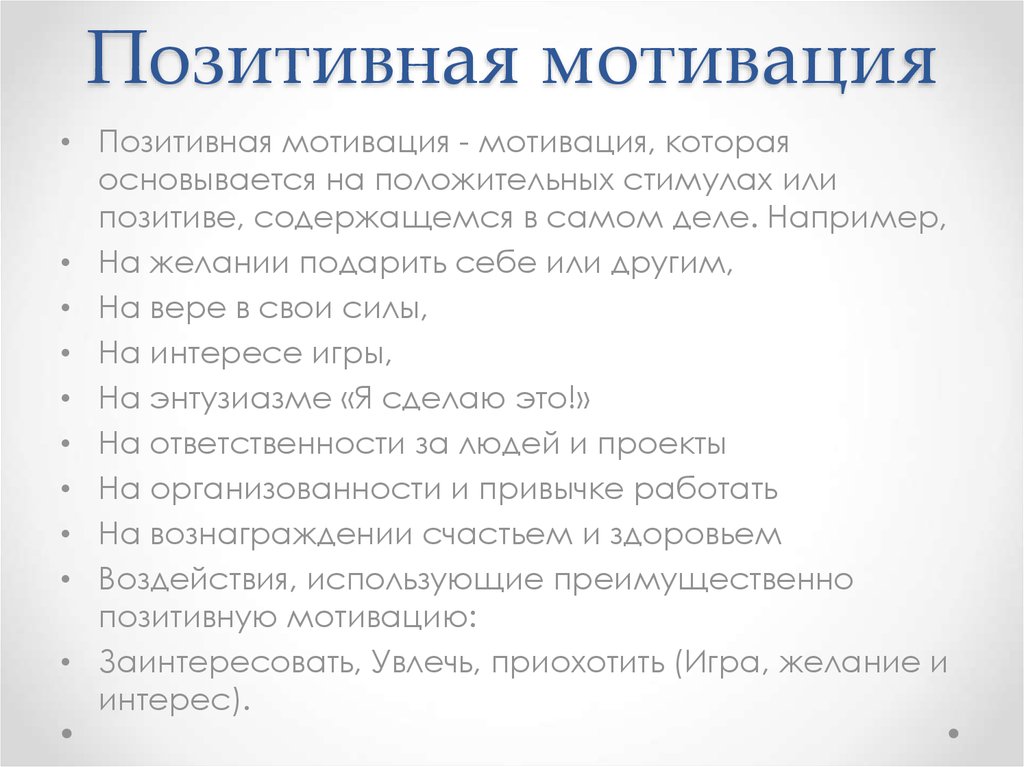 Позитивная мотивация

• Позитивная мотивация - мотивация, которая основывается на положительных стимулах или позитиве, содержащемся в самом деле. Например,
• На желании подарить себе или другим,
• На вере в свои силы,
• На интересе игры,
• На энтузиазме «Я сделаю это!»
• На ответственности за людей и проекты
• На организованности и привычке работать
• На вознаграждении счастьем и здоровьем
• Воздействия, использующие преимущественно позитивную мотивацию:
• Заинтересовать, Увлечь, приохотить (Игра, желание и интерес).